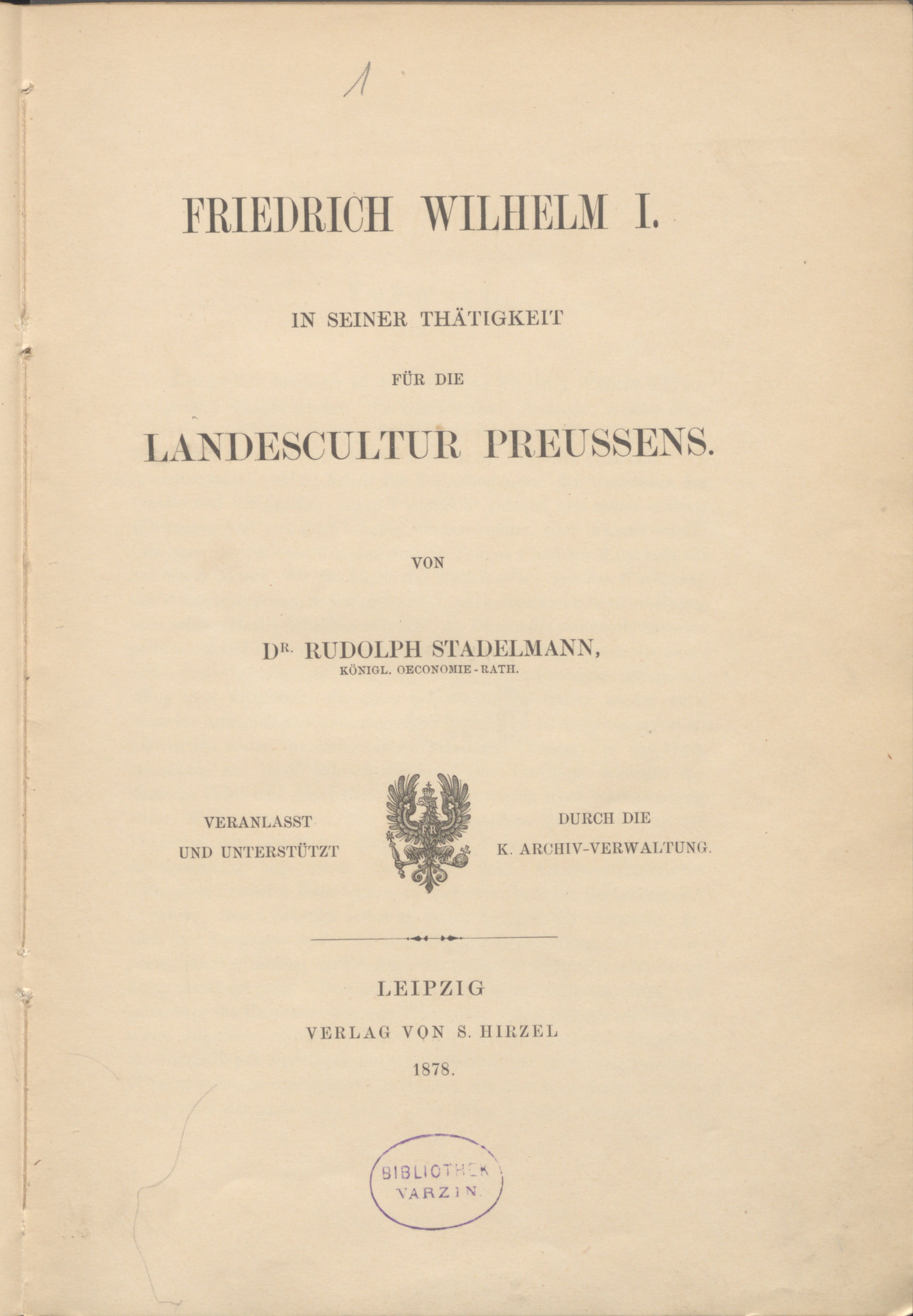 1

FRIEDRICH WILHELM I.

IN SEINER THÄTIGKEIT

FÜR DIE

LANDESCULTUR PREUSSENS.

VON

DR. RUDOLPH STADELMANN,
KÖNIGL. OECONOMIE-RATH.

VERANLASST UND UNTERSTÜTZT

FR

DURCH DIE K. ARCHIV-VERWALTUNG.

LEIPZIG
VERLAG VON S. HIRZEL
1878.

BIBLIOTHEK VARZIN